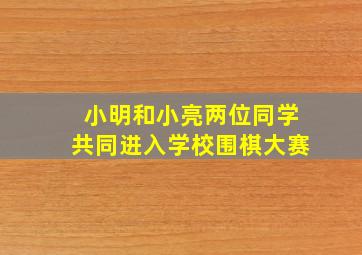 小明和小亮两位同学
共同进入学校围棋大赛